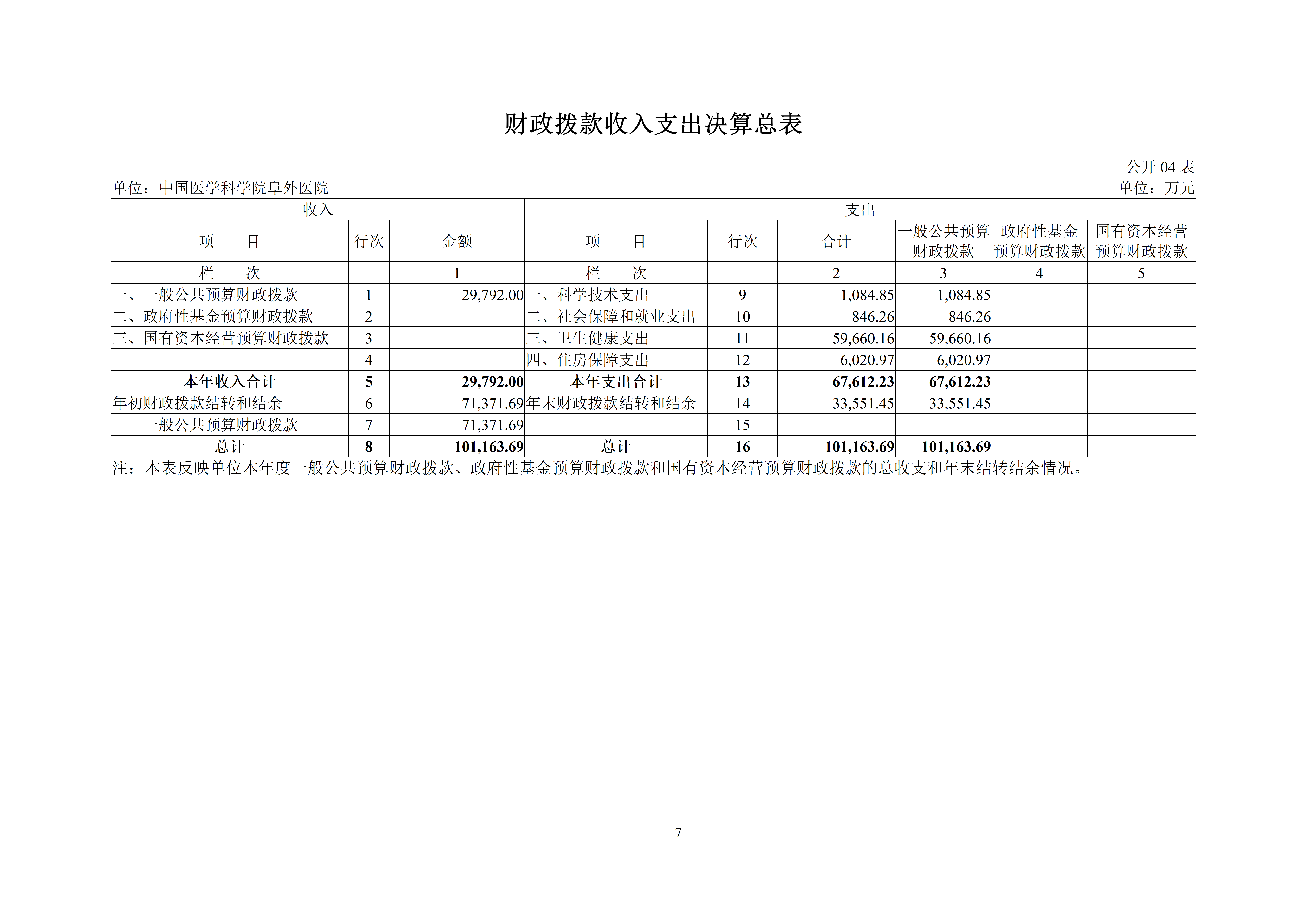 财政拨款收入支出决算总表

公开 04 表

单位：中国医学科学院阜外医院

单位：万元

| 收入 | | | 支出 | | | | | |
|---|---|---|---|---|---|---|---|---|
| 项　　目 | 行次 | 金额 | 项　　目 | 行次 | 合计 | 一般公共预算财政拨款 | 政府性基金预算财政拨款 | 国有资本经营预算财政拨款 |
| 栏　　次 | | 1 | 栏　　次 | | 2 | 3 | 4 | 5 |
| 一、一般公共预算财政拨款 | 1 | 29,792.00 | 一、科学技术支出 | 9 | 1,084.85 | 1,084.85 | | |
| 二、政府性基金预算财政拨款 | 2 | | 二、社会保障和就业支出 | 10 | 846.26 | 846.26 | | |
| 三、国有资本经营预算财政拨款 | 3 | | 三、卫生健康支出 | 11 | 59,660.16 | 59,660.16 | | |
| | 4 | | 四、住房保障支出 | 12 | 6,020.97 | 6,020.97 | | |
| 本年收入合计 | 5 | 29,792.00 | 本年支出合计 | 13 | 67,612.23 | 67,612.23 | | |
| 年初财政拨款结转和结余 | 6 | 71,371.69 | 年末财政拨款结转和结余 | 14 | 33,551.45 | 33,551.45 | | |
| 一般公共预算财政拨款 | 7 | 71,371.69 | | 15 | | | | |
| 总计 | 8 | 101,163.69 | 总计 | 16 | 101,163.69 | 101,163.69 | | |

注：本表反映单位本年度一般公共预算财政拨款、政府性基金预算财政拨款和国有资本经营预算财政拨款的总收支和年末结转结余情况。

7